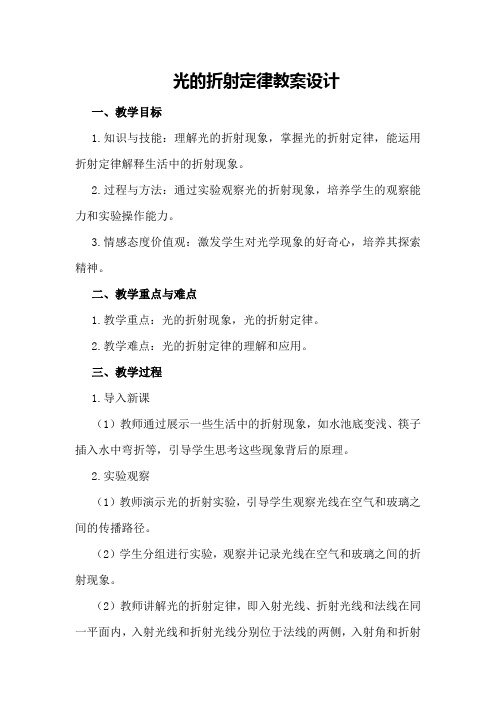 光的折射定律教案设计

一、教学目标

1.知识与技能：理解光的折射现象，掌握光的折射定律，能运用折射定律解释生活中的折射现象。

2.过程与方法：通过实验观察光的折射现象，培养学生的观察能力和实验操作能力。

3.情感态度价值观：激发学生对光学现象的好奇心，培养其探索精神。

二、教学重点与难点

1.教学重点：光的折射现象，光的折射定律。

2.教学难点：光的折射定律的理解和应用。

三、教学过程

1.导入新课

（1）教师通过展示一些生活中的折射现象，如水池底变浅、筷子插入水中弯折等，引导学生思考这些现象背后的原理。

2.实验观察

（1）教师演示光的折射实验，引导学生观察光线在空气和玻璃之间的传播路径。

（2）学生分组进行实验，观察并记录光线在空气和玻璃之间的折射现象。

（2）教师讲解光的折射定律，即入射光线、折射光线和法线在同一平面内，入射光线和折射光线分别位于法线的两侧，入射角和折射